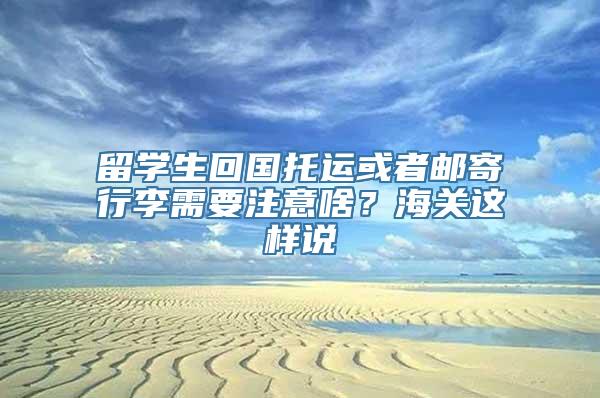 留学生回国托运或者邮寄行李需要注意啥？海关这样说